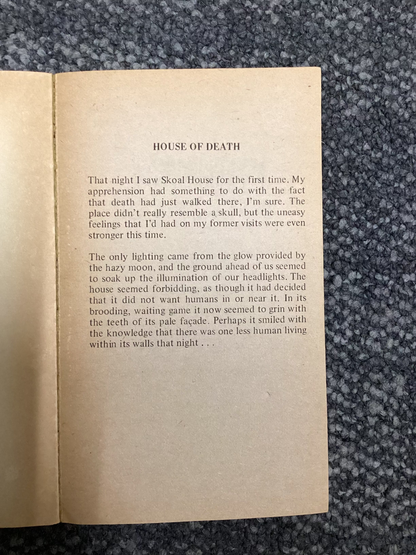 HOUSE OF DEATH

That night I saw Skoal House for the first time. My apprehension had something to do with the fact that death had just walked there, I'm sure. The place didn't really resemble a skull, but the uneasy feelings that I'd had on my former visits were even stronger this time.

The only lighting came from the glow provided by the hazy moon, and the ground ahead of us seemed to soak up the illumination of our headlights. The house seemed forbidding, as though it had decided that it did not want humans in or near it. In its brooding, waiting game it now seemed to grin with the teeth of its pale façade. Perhaps it smiled with the knowledge that there was one less human living within its walls that night . . .